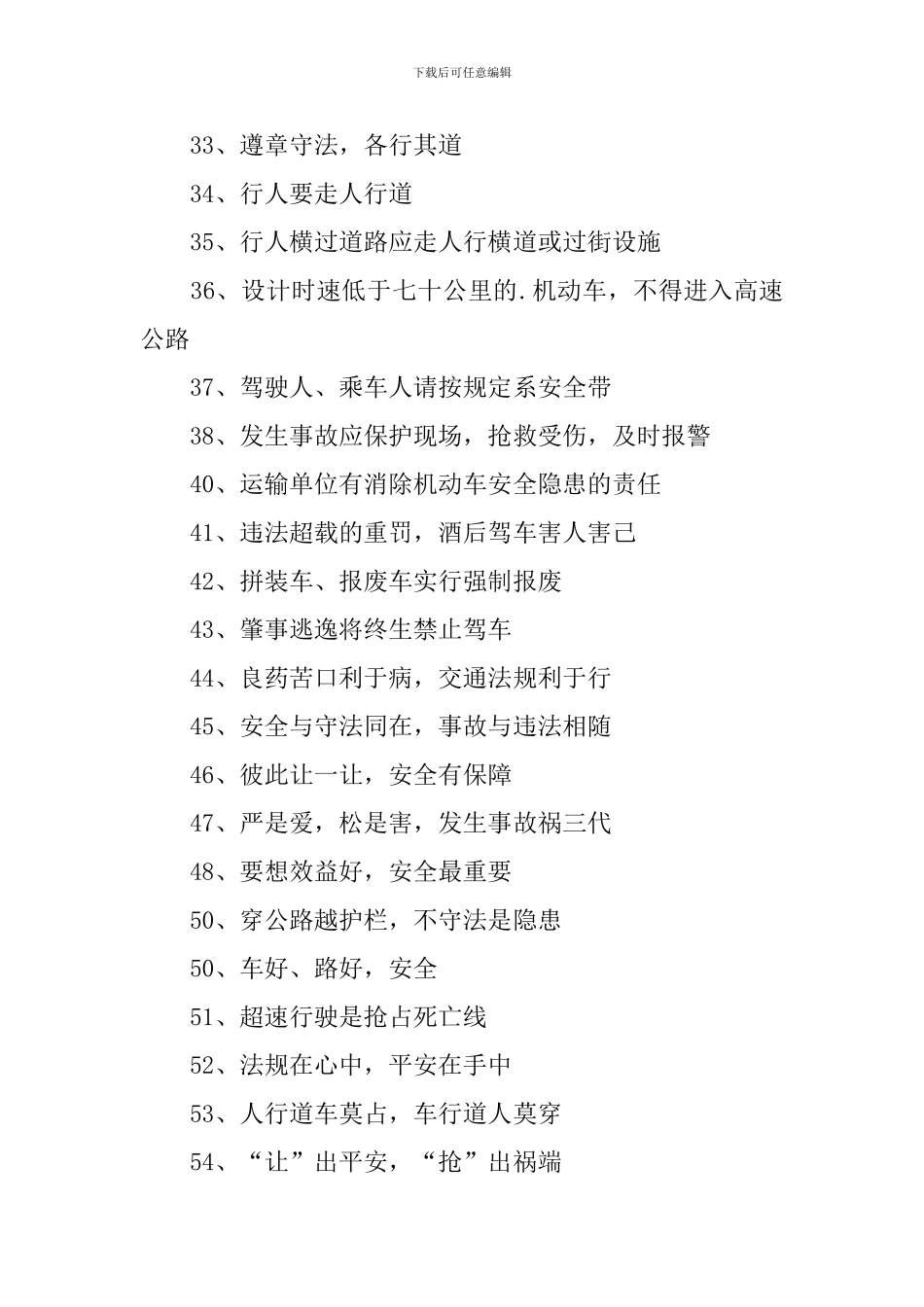 下载后可任意编辑

33、遵章守法，各行其道

34、行人要走人行道

35、行人横过道路应走人行横道或过街设施

36、设计时速低于七十公里的.机动车，不得进入高速公路

37、驾驶人、乘车人请按规定系安全带

38、发生事故应保护现场，抢救受伤，及时报警

40、运输单位有消除机动车安全隐患的责任

41、违法超载的重罚，酒后驾车害人害己

42、拼装车、报废车实行强制报废

43、肇事逃逸将终生禁止驾车

44、良药苦口利于病，交通法规利于行

45、安全与守法同在，事故与违法相随

46、彼此让一让，安全有保障

47、严是爱，松是害，发生事故祸三代

48、要想效益好，安全最重要

50、穿公路越护栏，不守法是隐患

50、车好、路好，安全

51、超速行驶是抢占死亡线

52、法规在心中，平安在手中

53、人行道车莫占，车行道人莫穿

54、“让”出平安，“抢”出祸端